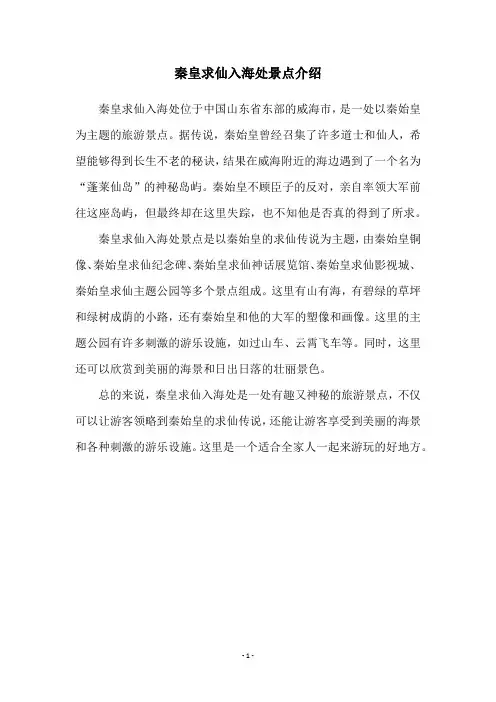 秦皇求仙入海处景点介绍

秦皇求仙入海处位于中国山东省东部的威海市，是一处以秦始皇为主题的旅游景点。据传说，秦始皇曾经召集了许多道士和仙人，希望能够得到长生不老的秘诀，结果在威海附近的海边遇到了一个名为“蓬莱仙岛”的神秘岛屿。秦始皇不顾臣子的反对，亲自率领大军前往这座岛屿，但最终却在这里失踪，也不知他是否真的得到了所求。

秦皇求仙入海处景点是以秦始皇的求仙传说为主题，由秦始皇铜像、秦始皇求仙纪念碑、秦始皇求仙神话展览馆、秦始皇求仙影视城、秦始皇求仙主题公园等多个景点组成。这里有山有海，有碧绿的草坪和绿树成荫的小路，还有秦始皇和他的大军的塑像和画像。这里的主题公园有许多刺激的游乐设施，如过山车、云霄飞车等。同时，这里还可以欣赏到美丽的海景和日出日落的壮丽景色。

总的来说，秦皇求仙入海处是一处有趣又神秘的旅游景点，不仅可以让游客领略到秦始皇的求仙传说，还能让游客享受到美丽的海景和各种刺激的游乐设施。这里是一个适合全家人一起来游玩的好地方。

- 1 -